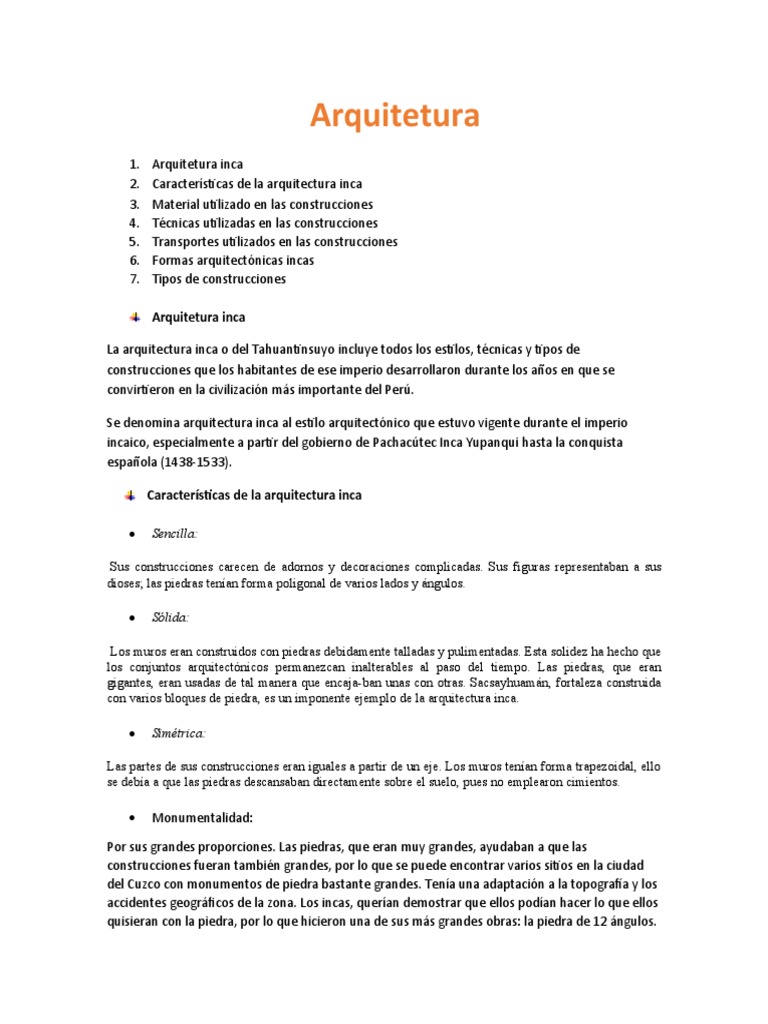 Arquitetura

1. Arquitetura inca
2. Características de la arquitectura inca
3. Material utilizado en las construcciones
4. Técnicas utilizadas en las construcciones
5. Transportes utilizados en las construcciones
6. Formas arquitectónicas incas
7. Tipos de construcciones

Arquitetura inca

La arquitectura inca o del Tahuantinsuyo incluye todos los estilos, técnicas y tipos de construcciones que los habitantes de ese imperio desarrollaron durante los años en que se convirtieron en la civilización más importante del Perú.

Se denomina arquitectura inca al estilo arquitectónico que estuvo vigente durante el imperio incaico, especialmente a partir del gobierno de Pachacútec Inca Yupanqui hasta la conquista española (1438-1533).

Características de la arquitectura inca

• Sencilla:

Sus construcciones carecen de adornos y decoraciones complicadas. Sus figuras representaban a sus dioses; las piedras tenían forma poligonal de varios lados y ángulos.

• Sólida:

Los muros eran construidos con piedras debidamente talladas y pulimentadas. Esta solidez ha hecho que los conjuntos arquitectónicos permanezcan inalterables al paso del tiempo. Las piedras, que eran gigantes, eran usadas de tal manera que encaja-ban unas con otras. Sacsayhuamán, fortaleza construida con varios bloques de piedra, es un imponente ejemplo de la arquitectura inca.

• Simétrica:

Las partes de sus construcciones eran iguales a partir de un eje. Los muros tenían forma trapezoidal, ello se debía a que las piedras descansaban directamente sobre el suelo, pues no emplearon cimientos.

• Monumentalidad:

Por sus grandes proporciones. Las piedras, que eran muy grandes, ayudaban a que las construcciones fueran también grandes, por lo que se puede encontrar varios sitios en la ciudad del Cuzco con monumentos de piedra bastante grandes. Tenía una adaptación a la topografía y los accidentes geográficos de la zona. Los incas, querían demostrar que ellos podían hacer lo que ellos quisieran con la piedra, por lo que hicieron una de sus más grandes obras: la piedra de 12 ángulos.